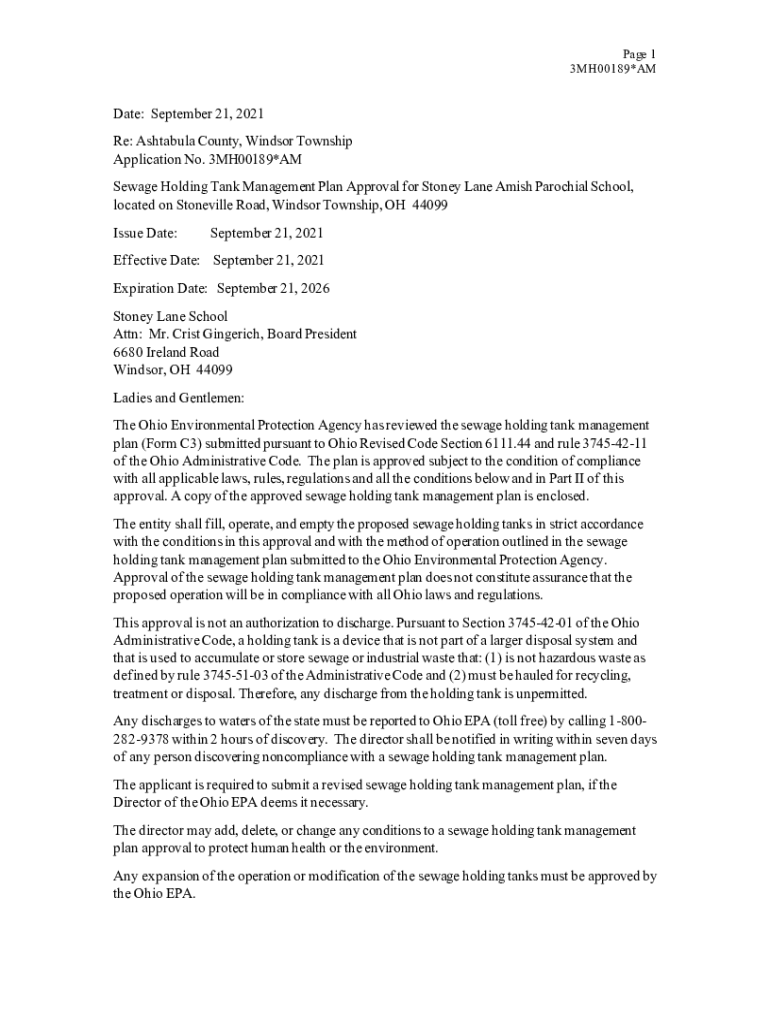 Page 1
3MH00189*AM

Date: September 21, 2021

Re: Ashtabula County, Windsor Township
Application No. 3MH00189*AM

Sewage Holding Tank Management Plan Approval for Stoney Lane Amish Parochial School, located on Stoneville Road, Windsor Township, OH 44099

Issue Date: September 21, 2021

Effective Date: September 21, 2021

Expiration Date: September 21, 2026

Stoney Lane School
Attn: Mr. Crist Gingerich, Board President
6680 Ireland Road
Windsor, OH 44099

Ladies and Gentlemen:

The Ohio Environmental Protection Agency has reviewed the sewage holding tank management plan (Form C3) submitted pursuant to Ohio Revised Code Section 6111.44 and rule 3745-42-11 of the Ohio Administrative Code. The plan is approved subject to the condition of compliance with all applicable laws, rules, regulations and all the conditions below and in Part II of this approval. A copy of the approved sewage holding tank management plan is enclosed.

The entity shall fill, operate, and empty the proposed sewage holding tanks in strict accordance with the conditions in this approval and with the method of operation outlined in the sewage holding tank management plan submitted to the Ohio Environmental Protection Agency. Approval of the sewage holding tank management plan does not constitute assurance that the proposed operation will be in compliance with all Ohio laws and regulations.

This approval is not an authorization to discharge. Pursuant to Section 3745-42-01 of the Ohio Administrative Code, a holding tank is a device that is not part of a larger disposal system and that is used to accumulate or store sewage or industrial waste that: (1) is not hazardous waste as defined by rule 3745-51-03 of the Administrative Code and (2) must be hauled for recycling, treatment or disposal. Therefore, any discharge from the holding tank is unpermitted.

Any discharges to waters of the state must be reported to Ohio EPA (toll free) by calling 1-800-282-9378 within 2 hours of discovery. The director shall be notified in writing within seven days of any person discovering noncompliance with a sewage holding tank management plan.

The applicant is required to submit a revised sewage holding tank management plan, if the Director of the Ohio EPA deems it necessary.

The director may add, delete, or change any conditions to a sewage holding tank management plan approval to protect human health or the environment.

Any expansion of the operation or modification of the sewage holding tanks must be approved by the Ohio EPA.